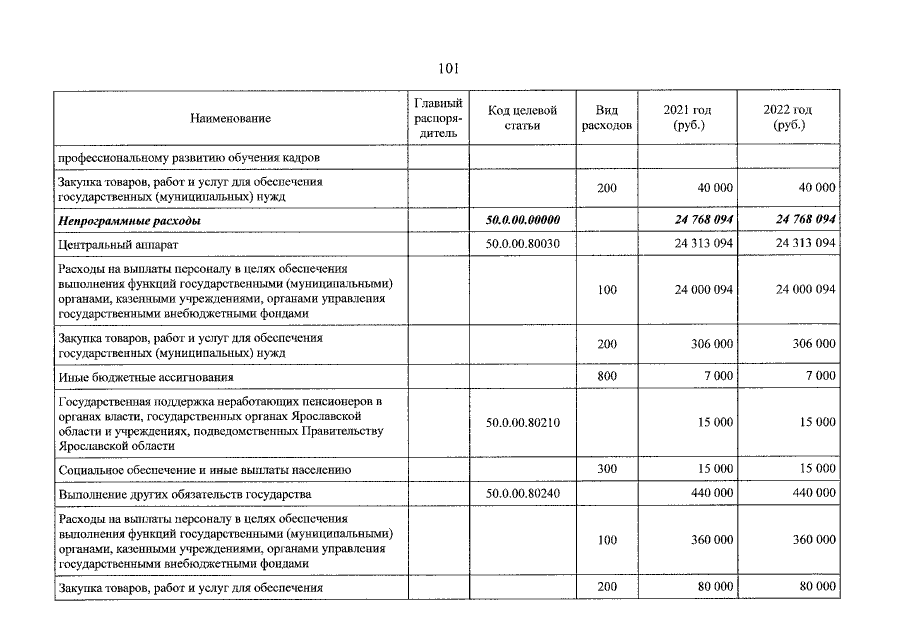 101

| Наименование | Главный распорядитель | Код целевой статьи | Вид расходов | 2021 год (руб.) | 2022 год (руб.) |
|---|---|---|---|---|---|
| профессиональному развитию обучения кадров | | | | | |
| Закупка товаров, работ и услуг для обеспечения государственных (муниципальных) нужд | | | 200 | 40 000 | 40 000 |
| Непрограммные расходы | | 50.0.00.00000 | | 24 768 094 | 24 768 094 |
| Центральный аппарат | | 50.0.00.80030 | | 24 313 094 | 24 313 094 |
| Расходы на выплаты персоналу в целях обеспечения выполнения функций государственными (муниципальными) органами, казенными учреждениями, органами управления государственными внебюджетными фондами | | | 100 | 24 000 094 | 24 000 094 |
| Закупка товаров, работ и услуг для обеспечения государственных (муниципальных) нужд | | | 200 | 306 000 | 306 000 |
| Иные бюджетные ассигнования | | | 800 | 7 000 | 7 000 |
| Государственная поддержка неработающих пенсионеров в органах власти, государственных органах Ярославской области и учреждениях, подведомственных Правительству Ярославской области | | 50.0.00.80210 | | 15 000 | 15 000 |
| Социальное обеспечение и иные выплаты населению | | | 300 | 15 000 | 15 000 |
| Выполнение других обязательств государства | | 50.0.00.80240 | | 440 000 | 440 000 |
| Расходы на выплаты персоналу в целях обеспечения выполнения функций государственными (муниципальными) органами, казенными учреждениями, органами управления государственными внебюджетными фондами | | | 100 | 360 000 | 360 000 |
| Закупка товаров, работ и услуг для обеспечения | | | 200 | 80 000 | 80 000 |